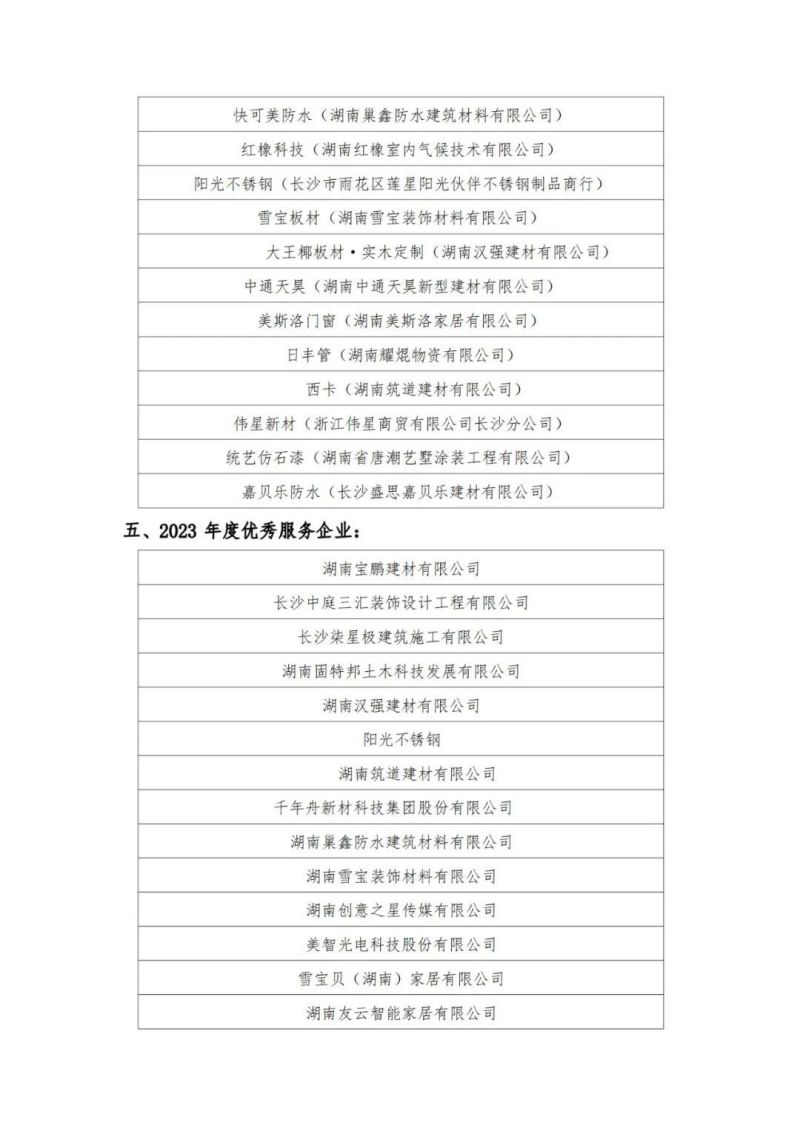 | 快可美防水（湖南巢鑫防水建筑材料有限公司） |
|---|
| 红橡科技（湖南红橡室内气候技术有限公司） |
| 阳光不锈钢（长沙市雨花区莲星阳光伙伴不锈钢制品商行） |
| 雪宝板材（湖南雪宝装饰材料有限公司） |
| 大王椰板材·实木定制（湖南汉强建材有限公司） |
| 中通天昊（湖南中通天昊新型建材有限公司） |
| 美斯洛门窗（湖南美斯洛家居有限公司） |
| 日丰管（湖南耀焜物资有限公司） |
| 西卡（湖南筑道建材有限公司） |
| 伟星新材（浙江伟星商贸有限公司长沙分公司） |
| 统艺仿石漆（湖南省唐潮艺墅涂装工程有限公司） |
| 嘉贝乐防水（长沙盛思嘉贝乐建材有限公司） |

五、2023 年度优秀服务企业：

| 湖南宝鹏建材有限公司 |
|---|
| 长沙中庭三汇装饰设计工程有限公司 |
| 长沙柒星极建筑施工有限公司 |
| 湖南固特邦土木科技发展有限公司 |
| 湖南汉强建材有限公司 |
| 阳光不锈钢 |
| 湖南筑道建材有限公司 |
| 千年舟新材科技集团股份有限公司 |
| 湖南巢鑫防水建筑材料有限公司 |
| 湖南雪宝装饰材料有限公司 |
| 湖南创意之星传媒有限公司 |
| 美智光电科技股份有限公司 |
| 雪宝贝（湖南）家居有限公司 |
| 湖南友云智能家居有限公司 |